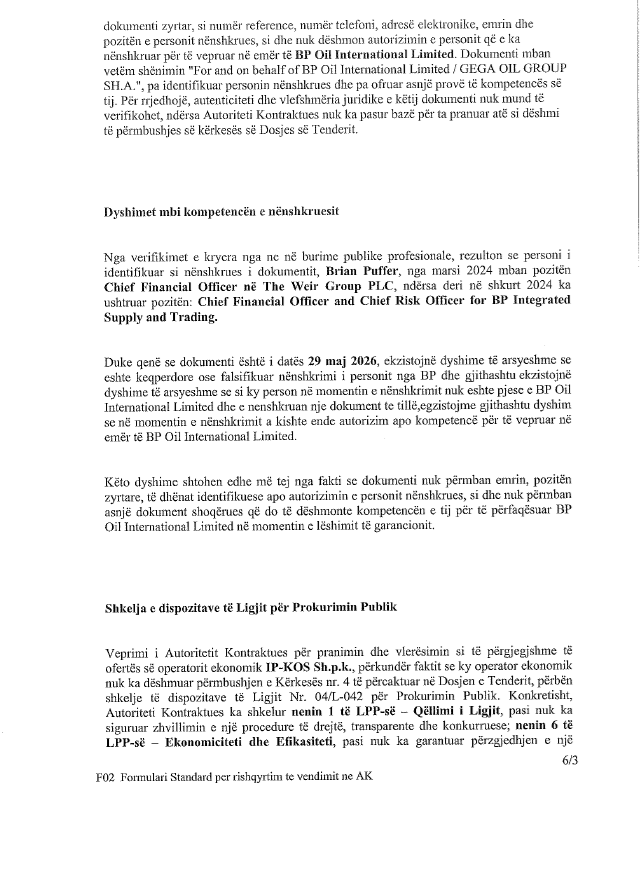 dokumenti zyrtar, si numër reference, numër telefoni, adresë elektronike, emrin dhe pozitën e personit nënshkrues, si dhe nuk dëshmon autorizimin e personit që e ka nënshkruar për të vepruar në emër të **BP Oil International Limited**. Dokumenti mban vetëm shënimin "For and on behalf of BP Oil International Limited / GEGA OIL GROUP SH.A.", pa identifikuar personin nënshkrues dhe pa ofruar asnjë provë të kompetencës së tij. Për rrjedhojë, autenticiteti dhe vlefshmëria juridike e këtij dokumenti nuk mund të verifikohet, ndërsa Autoriteti Kontraktues nuk ka pasur bazë për ta pranuar atë si dëshmi të përmbushjes së kërkesës së Dosjes së Tenderit.

**Dyshimet mbi kompetencën e nënshkruesit**

Nga verifikimet e kryera nga ne në burime publike profesionale, rezulton se personi i identifikuar si nënshkrues i dokumentit, **Brian Puffer**, nga marsi 2024 mban pozitën **Chief Financial Officer në The Weir Group PLC**, ndërsa deri në shkurt 2024 ka ushtruar pozitën: **Chief Financial Officer and Chief Risk Officer for BP Integrated Supply and Trading.**

Duke qenë se dokumenti është i datës **29 maj 2026**, ekzistojnë dyshime të arsyeshme se eshte keqperdore ose falsifikuar nënshkrimi i personit nga BP dhe gjithashtu ekzistojnë dyshime të arsyeshme se si ky person në momentin e nënshkrimit nuk eshte pjese e BP Oil International Limited dhe e nenshkruan nje dokument te tillë,egzistojme gjithashtu dyshim se në momentin e nënshkrimit a kishte ende autorizim apo kompetencë për të vepruar në emër të BP Oil International Limited.

Këto dyshime shtohen edhe më tej nga fakti se dokumenti nuk përmban emrin, pozitën zyrtare, të dhënat identifikuese apo autorizimin e personit nënshkrues, si dhe nuk përmban asnjë dokument shoqërues që do të dëshmonte kompetencën e tij për të përfaqësuar BP Oil International Limited në momentin e lëshimit të garancionit.

**Shkelja e dispozitave të Ligjit për Prokurimin Publik**

Veprimi i Autoritetit Kontraktues për pranimin dhe vlerësimin si të përgjegjshme të ofertës së operatorit ekonomik **IP-KOS Sh.p.k.**, përkundër faktit se ky operator ekonomik nuk ka dëshmuar përmbushjen e Kërkesës nr. 4 të përcaktuar në Dosjen e Tenderit, përbën shkelje të dispozitave të Ligjit Nr. 04/L-042 për Prokurimin Publik. Konkretisht, Autoriteti Kontraktues ka shkelur **nenin 1 të LPP-së – Qëllimi i Ligjit**, pasi nuk ka siguruar zhvillimin e një procedure të drejtë, transparente dhe konkurruese; **nenin 6 të LPP-së – Ekonomiciteti dhe Efikasiteti**, pasi nuk ka garantuar përzgjedhjen e një

6/3

F02 Formulari Standard per rishqyrtim te vendimit ne AK